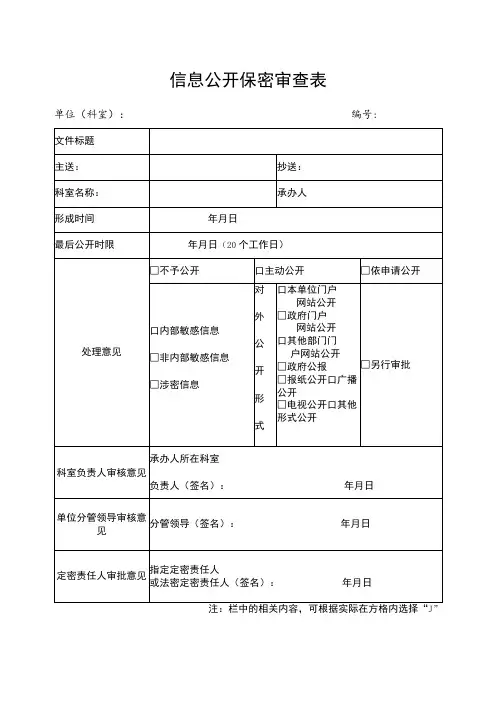 信息公开保密审查表

单位（科室）：　　　　　　　　　　　　　　　　　　编号：

| 文件标题 | | | |
|---|---|---|---|
| 主送： | | 抄送： | |
| 科室名称： | | 承办人 | |
| 形成时间 | 年月日 | | |
| 最后公开时限 | 年月日（20个工作日） | | |
| 处理意见 | □不予公开 | □主动公开 | □依申请公开 |
| | □内部敏感信息 □非内部敏感信息 □涉密信息 | 对外公开形式 □本单位门户网站公开 □政府门户网站公开 □其他部门门户网站公开 □政府公报 □报纸公开□广播公开 □电视公开□其他形式公开 | □另行审批 |
| 科室负责人审核意见 | 承办人所在科室 负责人（签名）：　　　年月日 | | |
| 单位分管领导审核意见 | 分管领导（签名）：　　　年月日 | | |
| 定密责任人审批意见 | 指定定密责任人 或法密定密责任人（签名）：　　　年月日 | | |

注：栏中的相关内容，可根据实际在方格内选择“J”